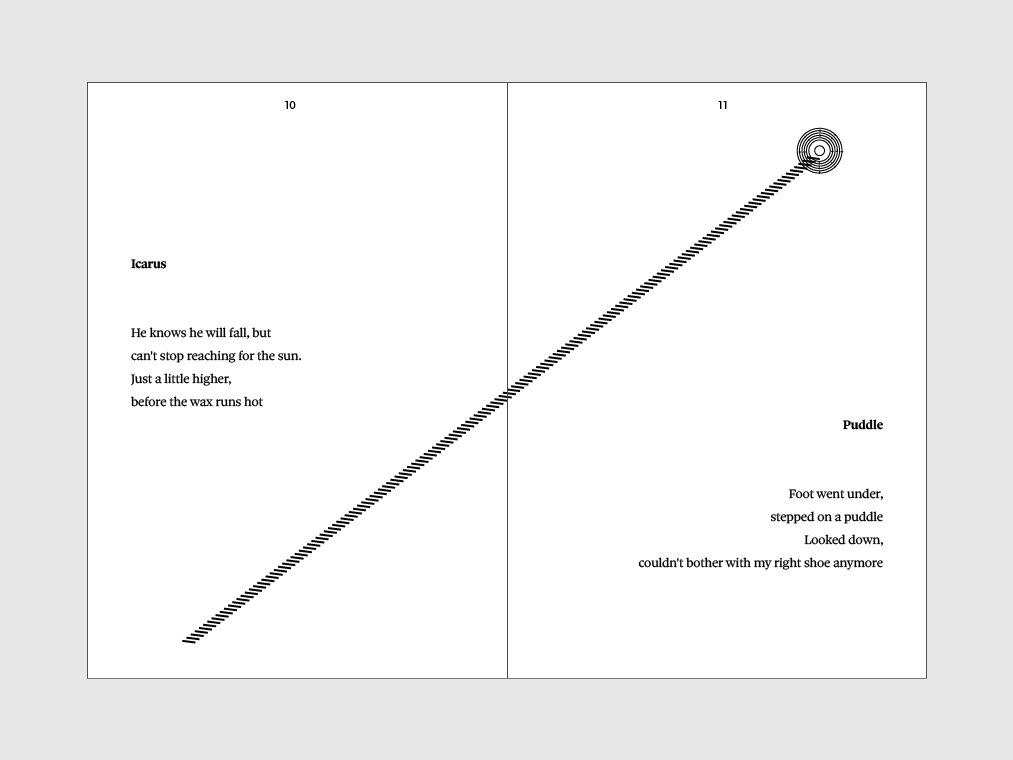 10

Icarus

He knows he will fall, but
can't stop reaching for the sun.
Just a little higher,
before the wax runs hot

11

Puddle

Foot went under,
stepped on a puddle
Looked down,
couldn't bother with my right shoe anymore